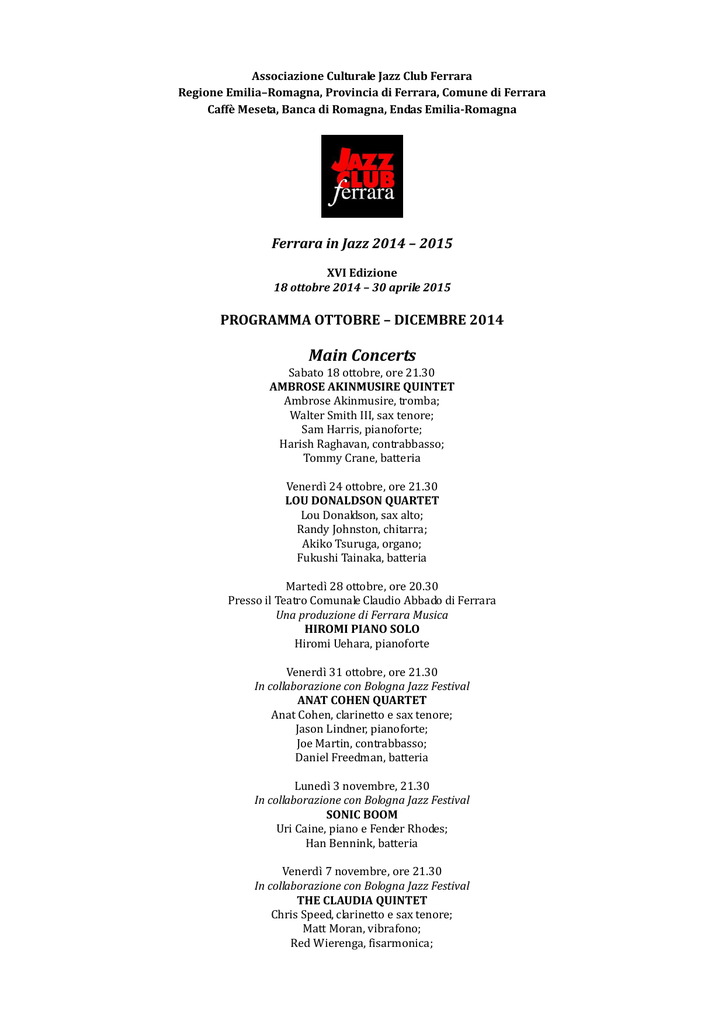 Associazione Culturale Jazz Club Ferrara
Regione Emilia–Romagna, Provincia di Ferrara, Comune di Ferrara
Caffè Meseta, Banca di Romagna, Endas Emilia-Romagna

JAZZ CLUB ferrara

Ferrara in Jazz 2014 – 2015

XVI Edizione
18 ottobre 2014 – 30 aprile 2015

PROGRAMMA OTTOBRE – DICEMBRE 2014

Main Concerts
Sabato 18 ottobre, ore 21.30
AMBROSE AKINMUSIRE QUINTET
Ambrose Akinmusire, tromba;
Walter Smith III, sax tenore;
Sam Harris, pianoforte;
Harish Raghavan, contrabbasso;
Tommy Crane, batteria

Venerdì 24 ottobre, ore 21.30
LOU DONALDSON QUARTET
Lou Donaldson, sax alto;
Randy Johnston, chitarra;
Akiko Tsuruga, organo;
Fukushi Tainaka, batteria

Martedì 28 ottobre, ore 20.30
Presso il Teatro Comunale Claudio Abbado di Ferrara
Una produzione di Ferrara Musica
HIROMI PIANO SOLO
Hiromi Uehara, pianoforte

Venerdì 31 ottobre, ore 21.30
In collaborazione con Bologna Jazz Festival
ANAT COHEN QUARTET
Anat Cohen, clarinetto e sax tenore;
Jason Lindner, pianoforte;
Joe Martin, contrabbasso;
Daniel Freedman, batteria

Lunedì 3 novembre, 21.30
In collaborazione con Bologna Jazz Festival
SONIC BOOM
Uri Caine, piano e Fender Rhodes;
Han Bennink, batteria

Venerdì 7 novembre, ore 21.30
In collaborazione con Bologna Jazz Festival
THE CLAUDIA QUINTET
Chris Speed, clarinetto e sax tenore;
Matt Moran, vibrafono;
Red Wierenga, fisarmonica;